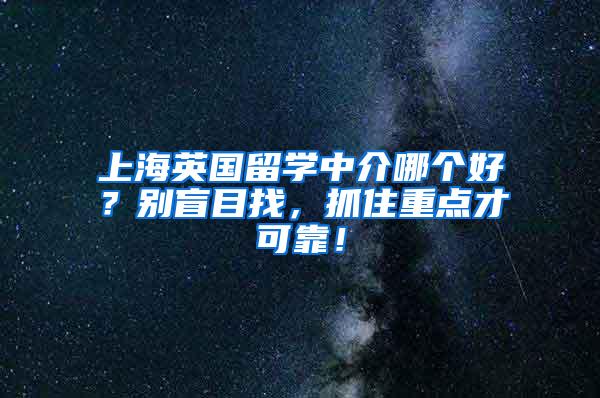 上海英国留学中介哪个好？别盲目找，抓住重点才可靠！